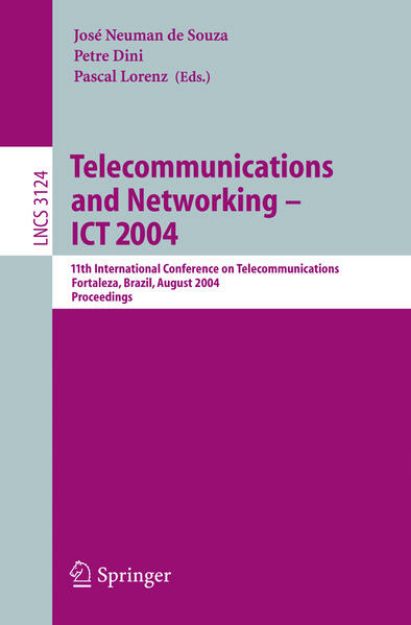 José Neuman de Souza
Petre Dini
Pascal Lorenz (Eds.)

LNCS 3124

Telecommunications and Networking – ICT 2004

11th International Conference on Telecommunications
Fortaleza, Brazil, August 2004
Proceedings

Springer